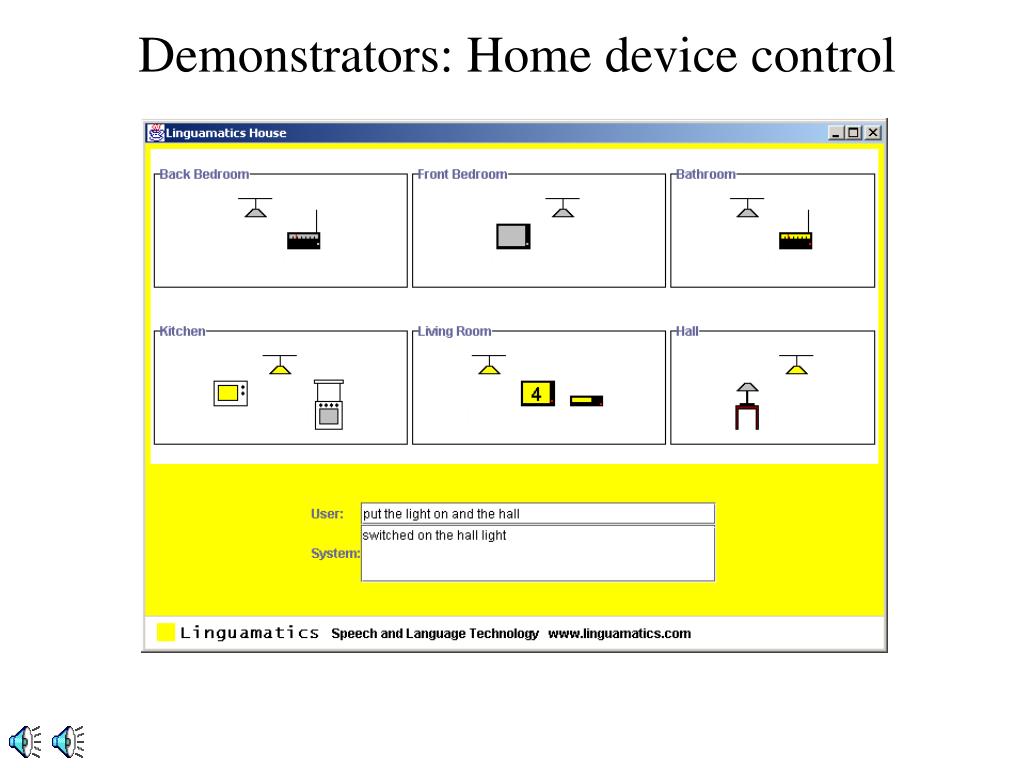 Demonstrators: Home device control

Linguamatics House

Back Bedroom

Front Bedroom

Bathroom

Kitchen

Living Room

4

Hall

User: put the light on and the hall

System: switched on the hall light

Linguamatics Speech and Language Technology www.linguamatics.com